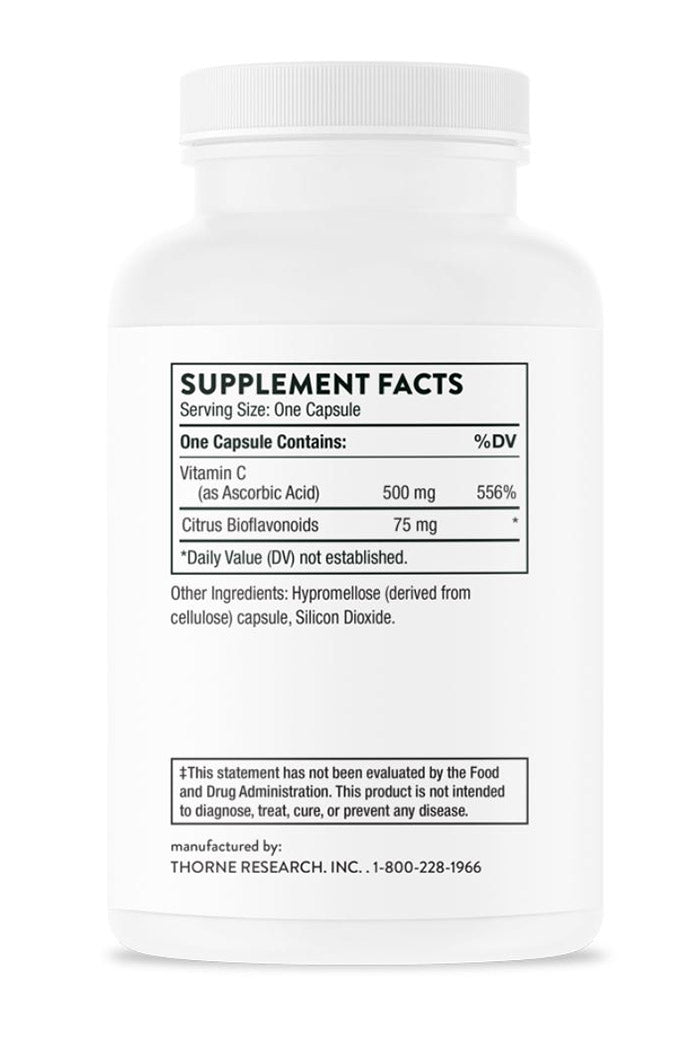 SUPPLEMENT FACTS
Serving Size: One Capsule

| One Capsule Contains: | | %DV |
|---|---|---|
| Vitamin C (as Ascorbic Acid) | 500 mg | 556% |
| Citrus Bioflavonoids | 75 mg | * |

*Daily Value (DV) not established.

Other Ingredients: Hypromellose (derived from cellulose) capsule, Silicon Dioxide.

‡This statement has not been evaluated by the Food and Drug Administration. This product is not intended to diagnose, treat, cure, or prevent any disease.

manufactured by:
THORNE RESEARCH. INC. . 1-800-228-1966